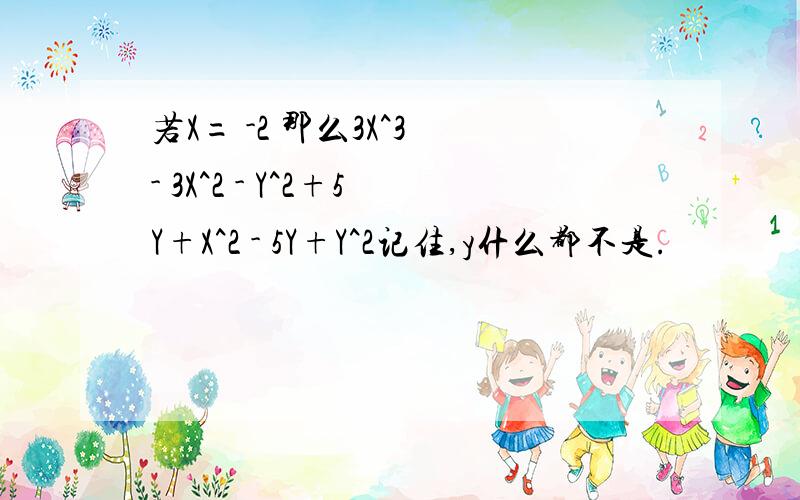 若X＝ -2 那么3X^3 - 3X^2 - Y^2＋5Y＋X^2 - 5Y＋Y^2记住,y什么都不是.

1

2

?

B

+

1